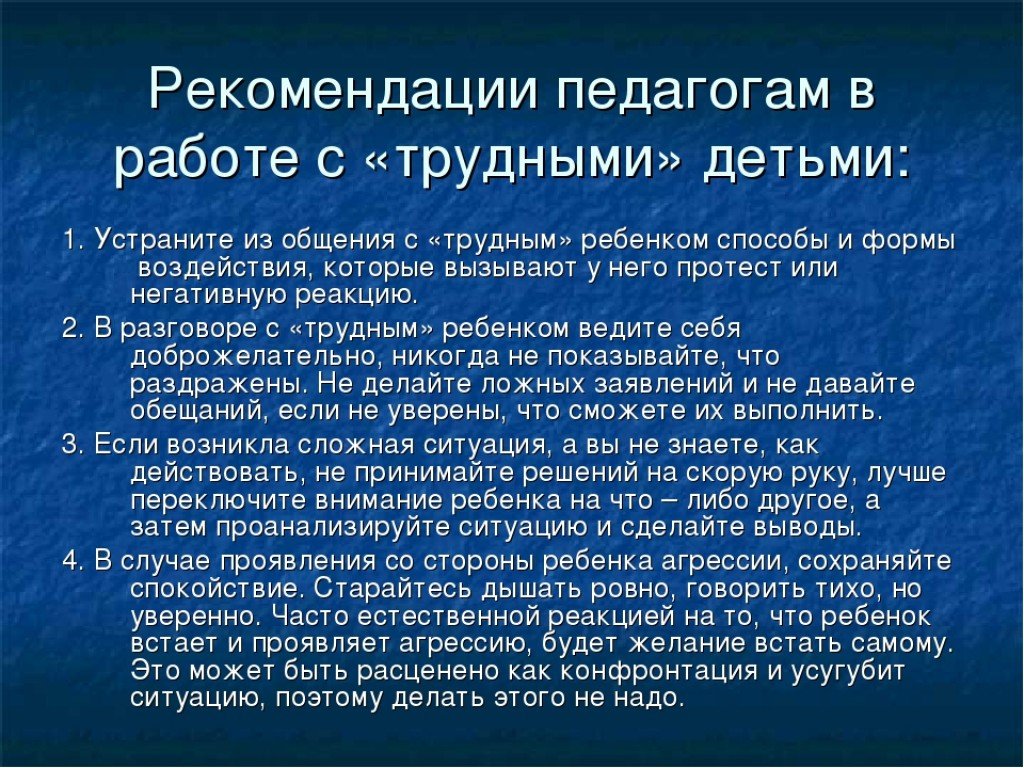 Рекомендации педагогам в работе с «трудными» детьми:

1. Устраните из общения с «трудным» ребенком способы и формы воздействия, которые вызывают у него протест или негативную реакцию.

2. В разговоре с «трудным» ребенком ведите себя доброжелательно, никогда не показывайте, что раздражены. Не делайте ложных заявлений и не давайте обещаний, если не уверены, что сможете их выполнить.

3. Если возникла сложная ситуация, а вы не знаете, как действовать, не принимайте решений на скорую руку, лучше переключите внимание ребенка на что – либо другое, а затем проанализируйте ситуацию и сделайте выводы.

4. В случае проявления со стороны ребенка агрессии, сохраняйте спокойствие. Старайтесь дышать ровно, говорить тихо, но уверенно. Часто естественной реакцией на то, что ребенок встает и проявляет агрессию, будет желание встать самому. Это может быть расценено как конфронтация и усугубит ситуацию, поэтому делать этого не надо.